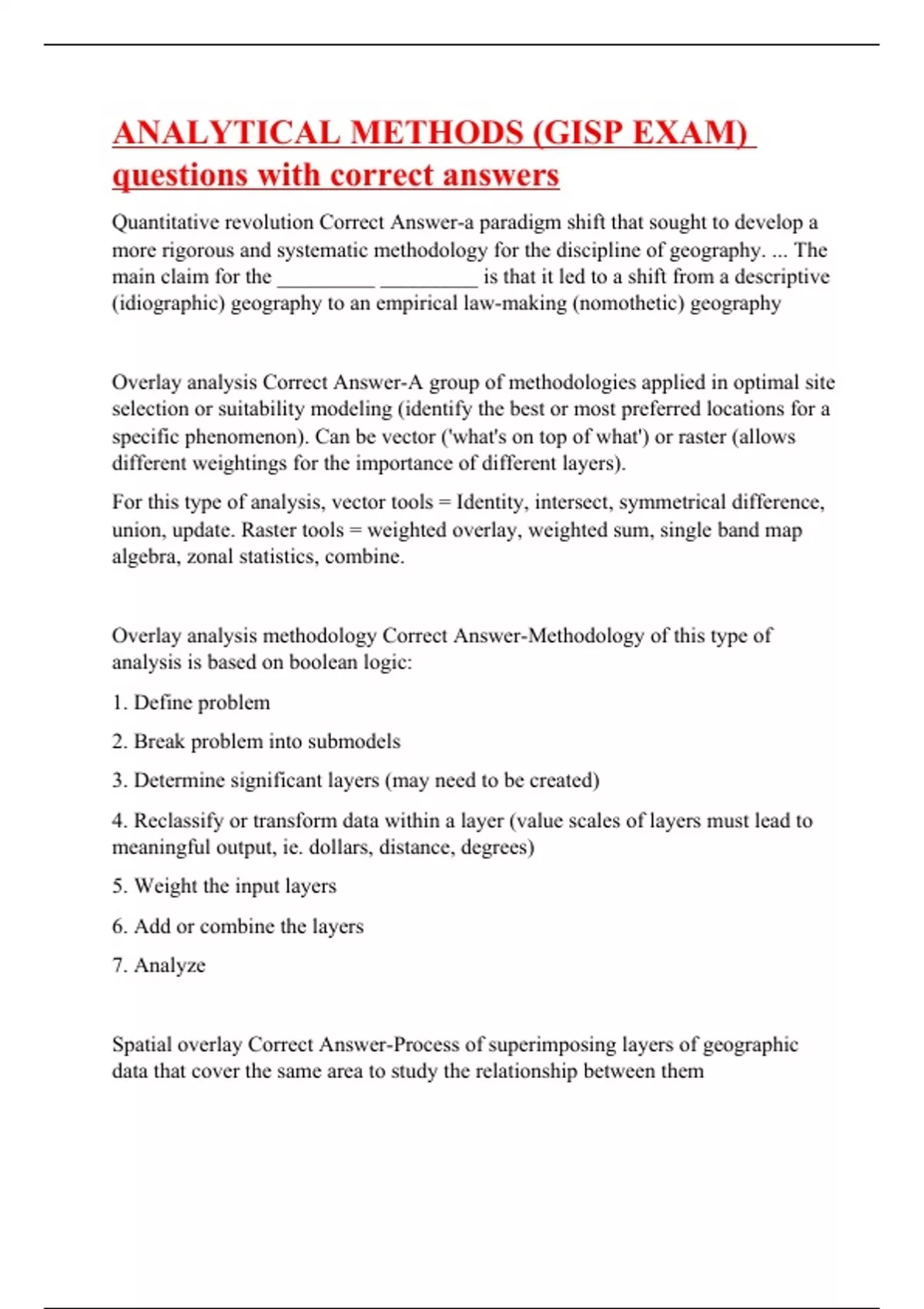 ANALYTICAL METHODS (GISP EXAM) questions with correct answers

Quantitative revolution Correct Answer-a paradigm shift that sought to develop a more rigorous and systematic methodology for the discipline of geography. ... The main claim for the _________ _________ is that it led to a shift from a descriptive (idiographic) geography to an empirical law-making (nomothetic) geography

Overlay analysis Correct Answer-A group of methodologies applied in optimal site selection or suitability modeling (identify the best or most preferred locations for a specific phenomenon). Can be vector ('what's on top of what') or raster (allows different weightings for the importance of different layers).

For this type of analysis, vector tools = Identity, intersect, symmetrical difference, union, update. Raster tools = weighted overlay, weighted sum, single band map algebra, zonal statistics, combine.

Overlay analysis methodology Correct Answer-Methodology of this type of analysis is based on boolean logic:

1. Define problem

2. Break problem into submodels

3. Determine significant layers (may need to be created)

4. Reclassify or transform data within a layer (value scales of layers must lead to meaningful output, ie. dollars, distance, degrees)

5. Weight the input layers

6. Add or combine the layers

7. Analyze

Spatial overlay Correct Answer-Process of superimposing layers of geographic data that cover the same area to study the relationship between them